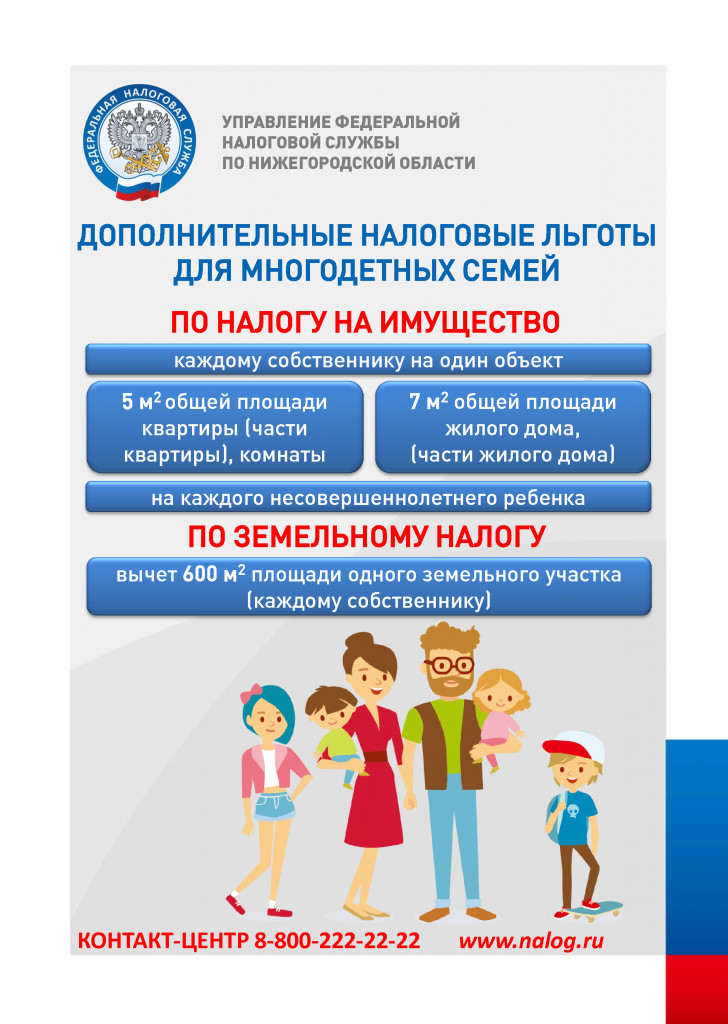 ФЕДЕРАЛЬНАЯ НАЛОГОВАЯ СЛУЖБА

УПРАВЛЕНИЕ ФЕДЕРАЛЬНОЙ НАЛОГОВОЙ СЛУЖБЫ ПО НИЖЕГОРОДСКОЙ ОБЛАСТИ

ДОПОЛНИТЕЛЬНЫЕ НАЛОГОВЫЕ ЛЬГОТЫ ДЛЯ МНОГОДЕТНЫХ СЕМЕЙ

ПО НАЛОГУ НА ИМУЩЕСТВО

каждому собственнику на один объект

5 м$^2$ общей площади квартиры (части квартиры), комнаты

7 м$^2$ общей площади жилого дома, (части жилого дома)

на каждого несовершеннолетнего ребенка

ПО ЗЕМЕЛЬНОМУ НАЛОГУ

вычет 600 м$^2$ площади одного земельного участка (каждому собственнику)

КОНТАКТ-ЦЕНТР 8-800-222-22-22 www.nalog.ru